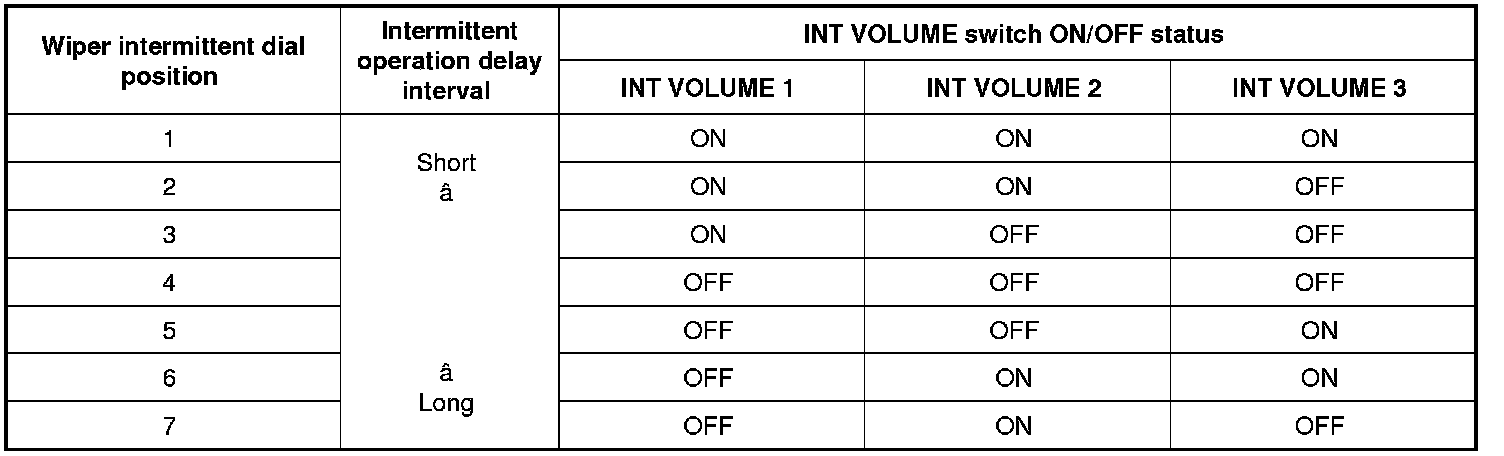 | Wiper intermittent dial position | Intermittent operation delay interval | INT VOLUME switch ON/OFF status | | |
|---|---|---|---|---|
| | | INT VOLUME 1 | INT VOLUME 2 | INT VOLUME 3 |
| 1 | Short â â Long | ON | ON | ON |
| 2 | | ON | ON | OFF |
| 3 | | ON | OFF | OFF |
| 4 | | OFF | OFF | OFF |
| 5 | | OFF | OFF | ON |
| 6 | | OFF | ON | ON |
| 7 | | OFF | ON | OFF |